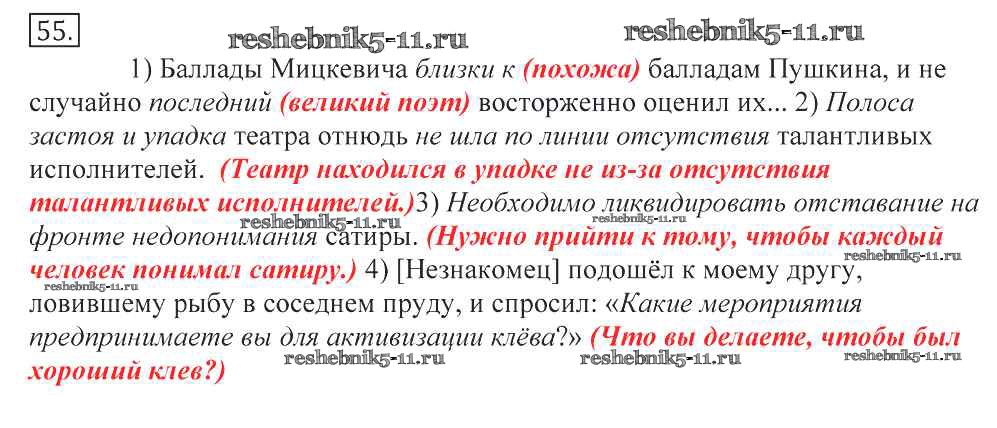 55.

1) Баллады Мицкевича близки к (похожа) балладам Пушкина, и не случайно последний (великий поэт) восторженно оценил их... 2) Полоса застоя и упадка театра отнюдь не шла по линии отсутствия талантливых исполнителей. (Театр находился в упадке не из-за отсутствия талантливых исполнителей.)3) Необходимо ликвидировать отставание на фронте недопонимания сатиры. (Нужно прийти к тому, чтобы каждый человек понимал сатиру.) 4) [Незнакомец] подошёл к моему другу, ловившему рыбу в соседнем пруду, и спросил: «Какие мероприятия предпринимаете вы для активизации клёва?» (Что вы делаете, чтобы был хороший клев?)

reshebnik5-11.ru